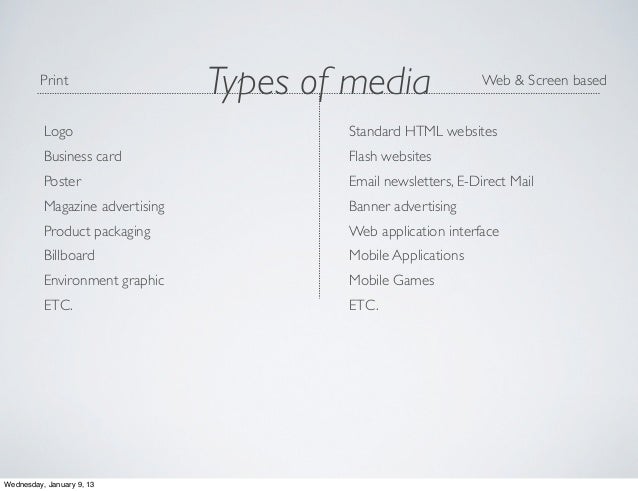 Types of media

Print

Logo
Business card
Poster
Magazine advertising
Product packaging
Billboard
Environment graphic
ETC.

Web & Screen based

Standard HTML websites
Flash websites
Email newsletters, E-Direct Mail
Banner advertising
Web application interface
Mobile Applications
Mobile Games
ETC.

Wednesday, January 9, 13